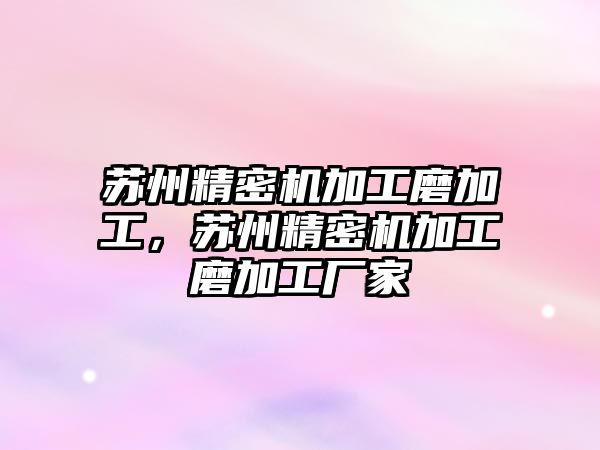 苏州精密机加工磨加工，苏州精密机加工磨加工厂家